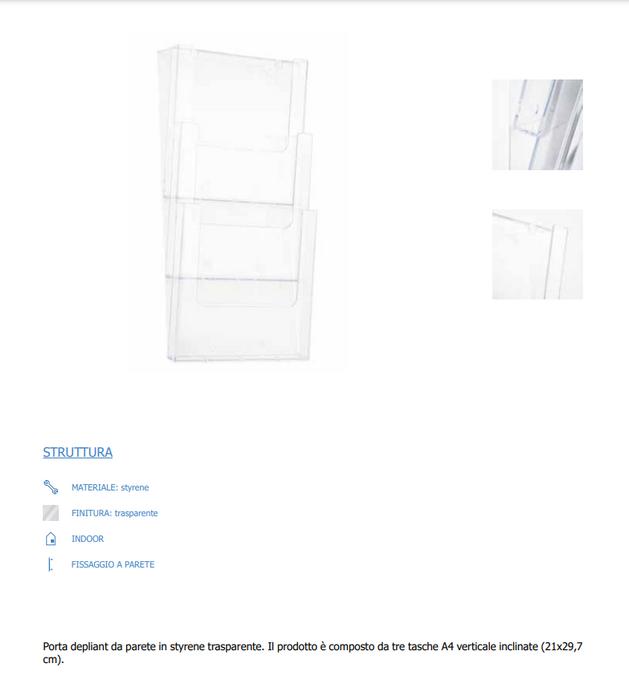 STRUTTURA

MATERIALE: styrene

FINITURA: trasparente

INDOOR

FISSAGGIO A PARETE

Porta depliant da parete in styrene trasparente. Il prodotto è composto da tre tasche A4 verticale inclinate (21x29,7 cm).